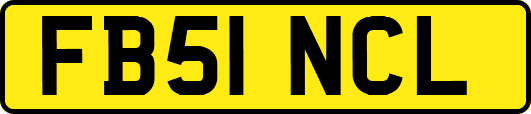 FB51 NCL